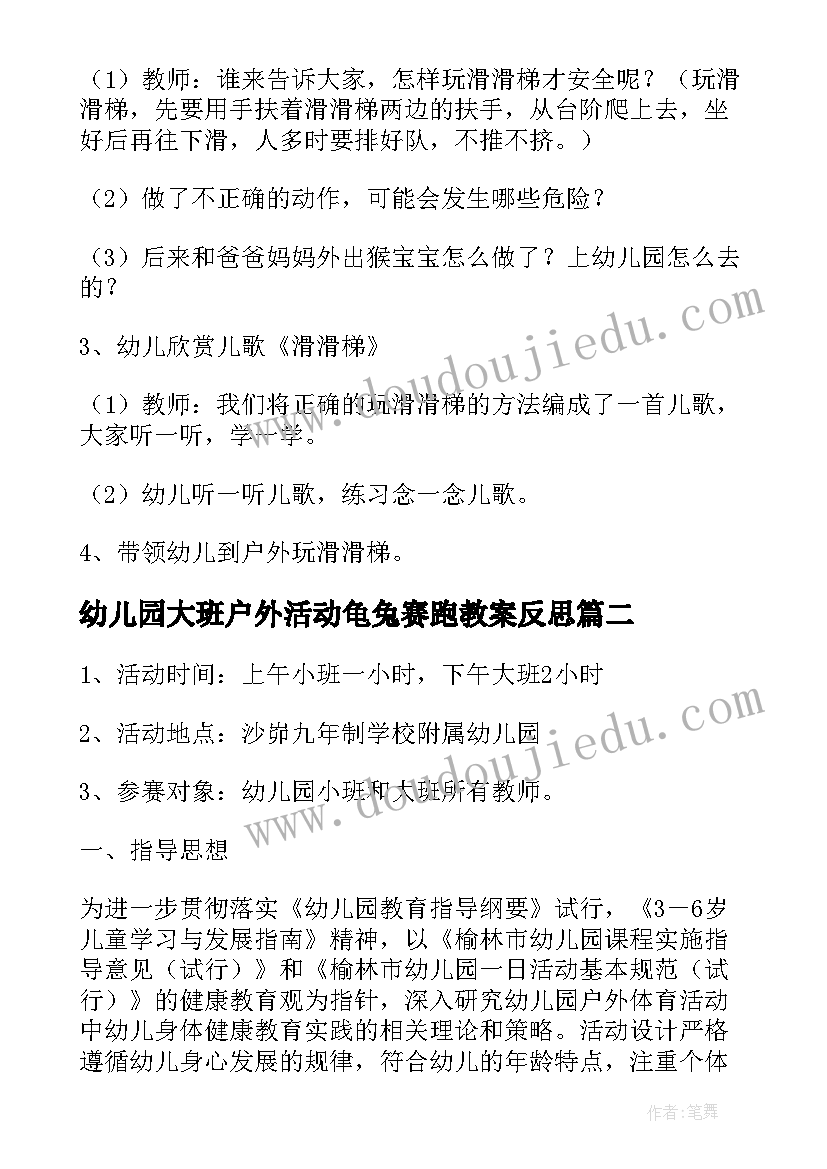 （1）教师：谁来告诉大家，怎样玩滑滑梯才安全呢？（玩滑滑梯，先要用手扶着滑滑梯两边的扶手，从台阶爬上去，坐好后再往下滑，人多时要排好队，不推不挤。）

（2）做了不正确的动作，可能会发生哪些危险？

（3）后来和爸爸妈妈外出猴宝宝怎么做了？上幼儿园怎么去的？

3、幼儿欣赏儿歌《滑滑梯》

（1）教师：我们将正确的玩滑滑梯的方法编成了一首儿歌，大家听一听，学一学。

（2）幼儿听一听儿歌，练习念一念儿歌。

4、带领幼儿到户外玩滑滑梯。

幼儿园大班户外活动龟兔赛跑教案反思篇二

1、活动时间：上午小班一小时，下午大班2小时

2、活动地点：沙峁九年制学校附属幼儿园

3、参赛对象：幼儿园小班和大班所有教师。

一、指导思想

为进一步贯彻落实《幼儿园教育指导纲要》试行，《3－6岁儿童学习与发展指南》精神，以《榆林市幼儿园课程实施指导意见（试行）》和《榆林市幼儿园一日活动基本规范（试行）》的健康教育观为指针，深入研究幼儿园户外体育活动中幼儿身体健康教育实践的相关理论和策略。活动设计严格遵循幼儿身心发展的规律，符合幼儿的年龄特点，注重个体

www.doudoujiedu.com

www.doudoujiedu.com

作者：笔舞